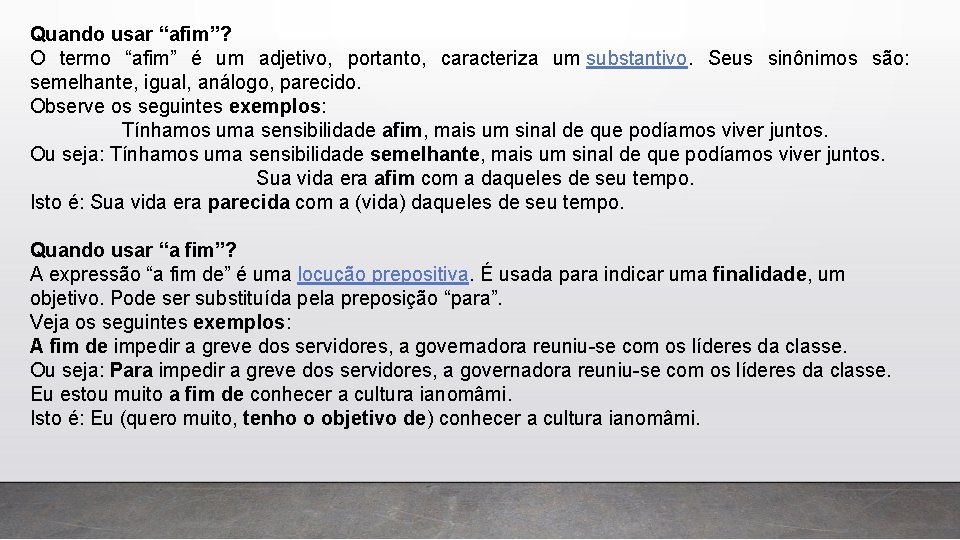 Quando usar “afim”?
O termo “afim” é um adjetivo, portanto, caracteriza um substantivo. Seus sinônimos são: semelhante, igual, análogo, parecido.
Observe os seguintes exemplos:
Tínhamos uma sensibilidade afim, mais um sinal de que podíamos viver juntos.
Ou seja: Tínhamos uma sensibilidade semelhante, mais um sinal de que podíamos viver juntos.
Sua vida era afim com a daqueles de seu tempo.
Isto é: Sua vida era parecida com a (vida) daqueles de seu tempo.

Quando usar “a fim”?
A expressão “a fim de” é uma locução prepositiva. É usada para indicar uma finalidade, um objetivo. Pode ser substituída pela preposição “para”.
Veja os seguintes exemplos:
A fim de impedir a greve dos servidores, a governadora reuniu-se com os líderes da classe.
Ou seja: Para impedir a greve dos servidores, a governadora reuniu-se com os líderes da classe.
Eu estou muito a fim de conhecer a cultura ianomâmi.
Isto é: Eu (quero muito, tenho o objetivo de) conhecer a cultura ianomâmi.